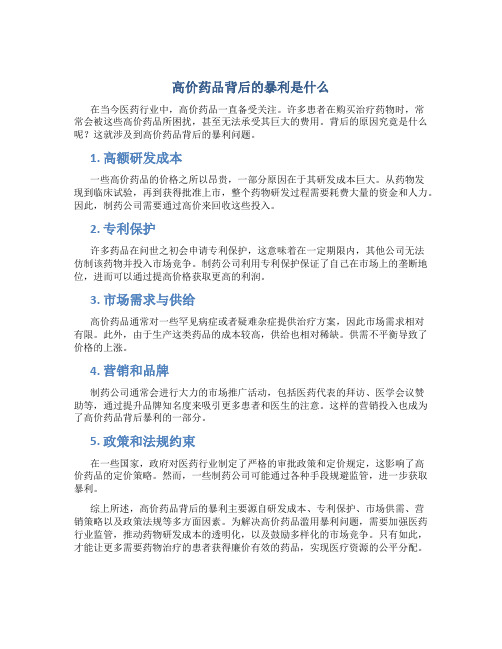 高价药品背后的暴利是什么

在当今医药行业中，高价药品一直备受关注。许多患者在购买治疗药物时，常常会被这些高价药品所困扰，甚至无法承受其巨大的费用。背后的原因究竟是什么呢？这就涉及到高价药品背后的暴利问题。

1. 高额研发成本

一些高价药品的价格之所以昂贵，一部分原因在于其研发成本巨大。从药物发现到临床试验，再到获得批准上市，整个药物研发过程需要耗费大量的资金和人力。因此，制药公司需要通过高价来回收这些投入。

2. 专利保护

许多药品在问世之初会申请专利保护，这意味着在一定期限内，其他公司无法仿制该药物并投入市场竞争。制药公司利用专利保护保证了自己在市场上的垄断地位，进而可以通过提高价格获取更高的利润。

3. 市场需求与供给

高价药品通常对一些罕见病症或者疑难杂症提供治疗方案，因此市场需求相对有限。此外，由于生产这类药品的成本较高，供给也相对稀缺。供需不平衡导致了价格的上涨。

4. 营销和品牌

制药公司通常会进行大力的市场推广活动，包括医药代表的拜访、医学会议赞助等，通过提升品牌知名度来吸引更多患者和医生的注意。这样的营销投入也成为了高价药品背后暴利的一部分。

5. 政策和法规约束

在一些国家，政府对医药行业制定了严格的审批政策和定价规定，这影响了高价药品的定价策略。然而，一些制药公司可能通过各种手段规避监管，进一步获取暴利。

综上所述，高价药品背后的暴利主要源自研发成本、专利保护、市场供需、营销策略以及政策法规等多方面因素。为解决高价药品滥用暴利问题，需要加强医药行业监管，推动药物研发成本的透明化，以及鼓励多样化的市场竞争。只有如此，才能让更多需要药物治疗的患者获得廉价有效的药品，实现医疗资源的公平分配。